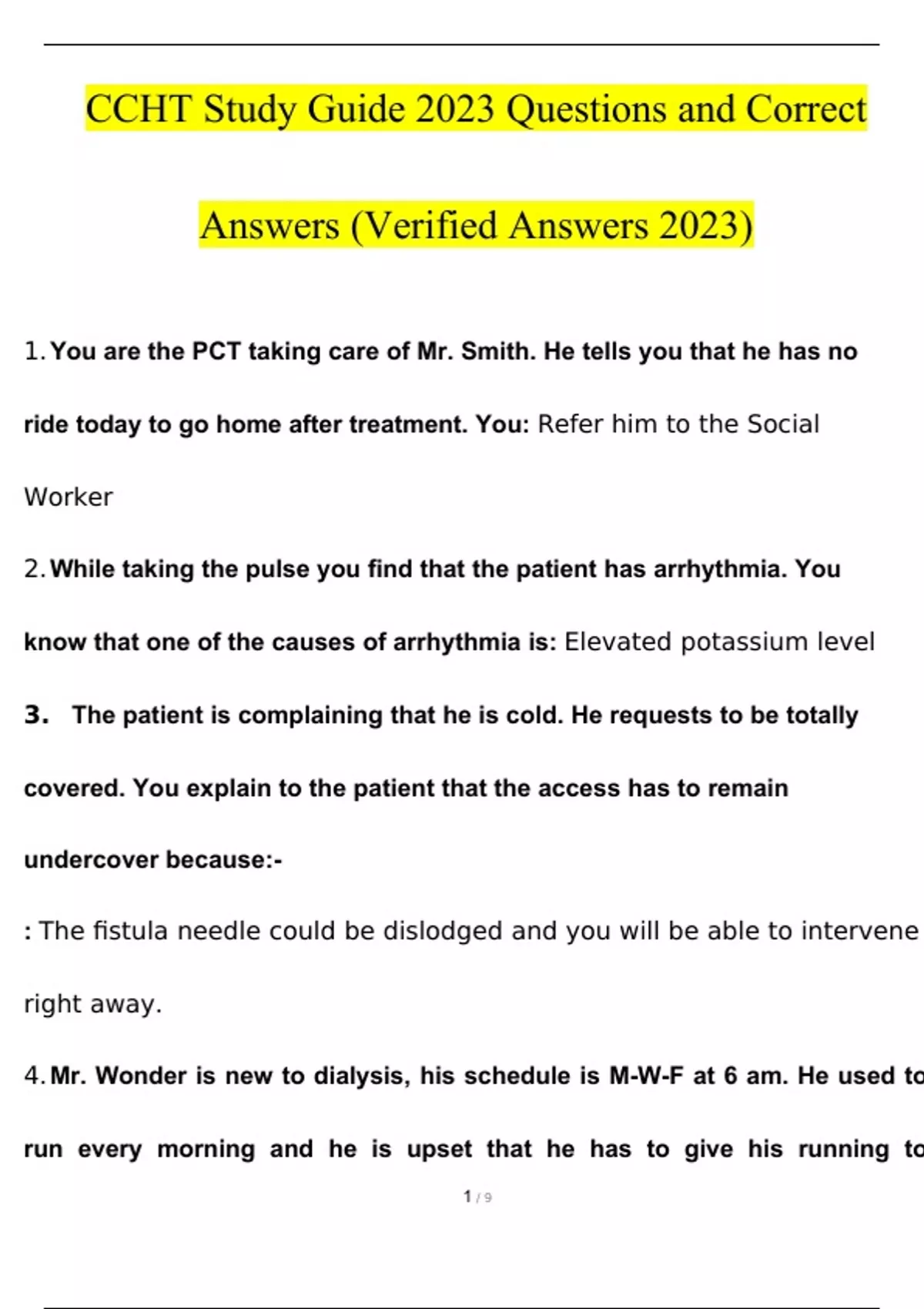 CCHT Study Guide 2023 Questions and Correct Answers (Verified Answers 2023)

1. You are the PCT taking care of Mr. Smith. He tells you that he has no ride today to go home after treatment. You: Refer him to the Social Worker

2. While taking the pulse you find that the patient has arrhythmia. You know that one of the causes of arrhythmia is: Elevated potassium level

3. The patient is complaining that he is cold. He requests to be totally covered. You explain to the patient that the access has to remain undercover because:-

: The fistula needle could be dislodged and you will be able to intervene right away.

4. Mr. Wonder is new to dialysis, his schedule is M-W-F at 6 am. He used to run every morning and he is upset that he has to give his running to

1 / 9